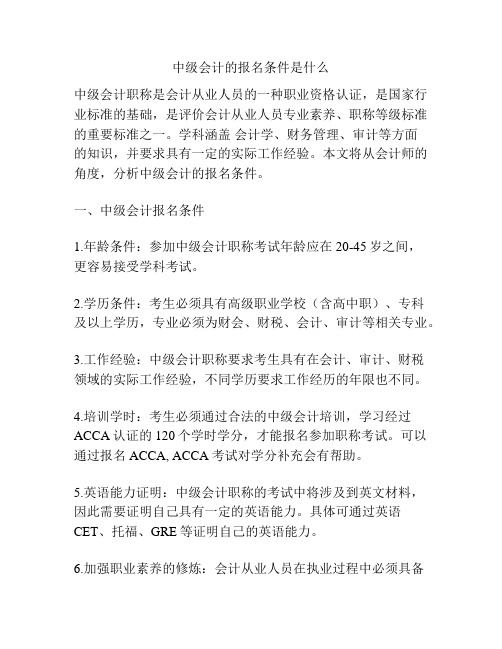 中级会计的报名条件是什么

中级会计职称是会计从业人员的一种职业资格认证，是国家行业标准的基础，是评价会计从业人员专业素养、职称等级标准的重要标准之一。学科涵盖 会计学、财务管理、审计等方面的知识，并要求具有一定的实际工作经验。本文将从会计师的角度，分析中级会计的报名条件。

一、中级会计报名条件

1.年龄条件：参加中级会计职称考试年龄应在 20-45 岁之间，更容易接受学科考试。

2.学历条件：考生必须具有高级职业学校（含高中职）、专科及以上学历，专业必须为财会、财税、会计、审计等相关专业。

3.工作经验：中级会计职称要求考生具有在会计、审计、财税领域的实际工作经验，不同学历要求工作经历的年限也不同。

4.培训学时：考生必须通过合法的中级会计培训，学习经过 ACCA 认证的 120 个学时学分，才能报名参加职称考试。可以通过报名 ACCA, ACCA 考试对学分补充会有帮助。

5.英语能力证明：中级会计职称的考试中将涉及到英文材料，因此需要证明自己具有一定的英语能力。具体可通过英语 CET、托福、GRE 等证明自己的英语能力。

6.加强职业素养的修炼：会计从业人员在执业过程中必须具备